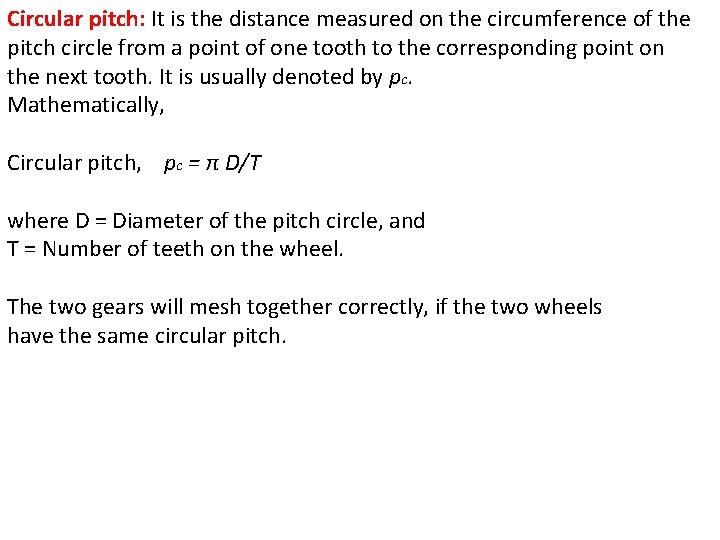 Circular pitch: It is the distance measured on the circumference of the pitch circle from a point of one tooth to the corresponding point on the next tooth. It is usually denoted by $p_c$.
Mathematically,

Circular pitch, $p_c = \pi D/T$

where D = Diameter of the pitch circle, and
T = Number of teeth on the wheel.

The two gears will mesh together correctly, if the two wheels have the same circular pitch.